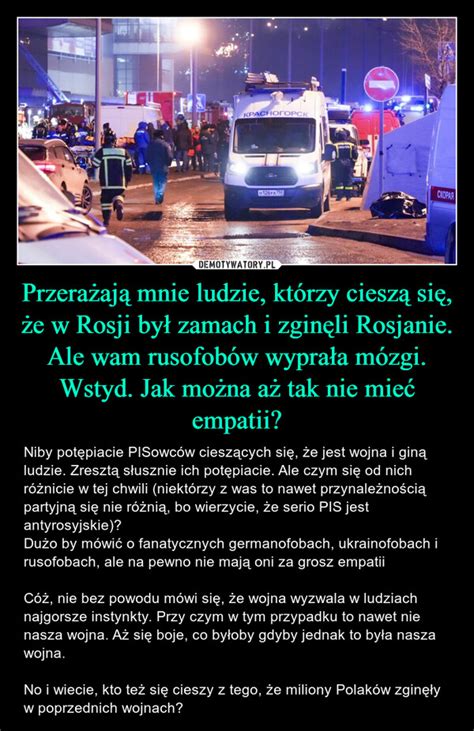 КРАСНОГОРСК

СКОРАЯ

DEMOTYWATORY.PL

Przerażają mnie ludzie, którzy cieszą się, że w Rosji był zamach i zginęli Rosjanie. Ale wam rusofobów wyprała mózgi. Wstyd. Jak można aż tak nie mieć empatii?

Niby potępiacie PISowców cieszących się, że jest wojna i giną ludzie. Zresztą słusznie ich potępiacie. Ale czym się od nich różnicie w tej chwili (niektórzy z was to nawet przynależnością partyjną się nie różnią, bo wierzycie, że serio PIS jest antyrosyjskie)?
Dużo by mówić o fanatycznych germanofobach, ukrainofobach i rusofobach, ale na pewno nie mają oni za grosz empatii

Cóż, nie bez powodu mówi się, że wojna wyzwala w ludziach najgorsze instynkty. Przy czym w tym przypadku to nawet nie nasza wojna. Aż się boje, co byłoby gdyby jednak to była nasza wojna.

No i wiecie, kto też się cieszy z tego, że miliony Polaków zginęły w poprzednich wojnach?